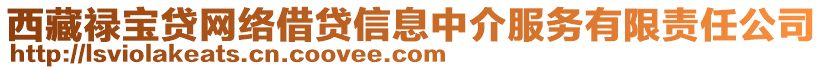 西藏禄宝贷网络借贷信息中介服务有限责任公司
http://lsviolakeats.cn.coovee.com